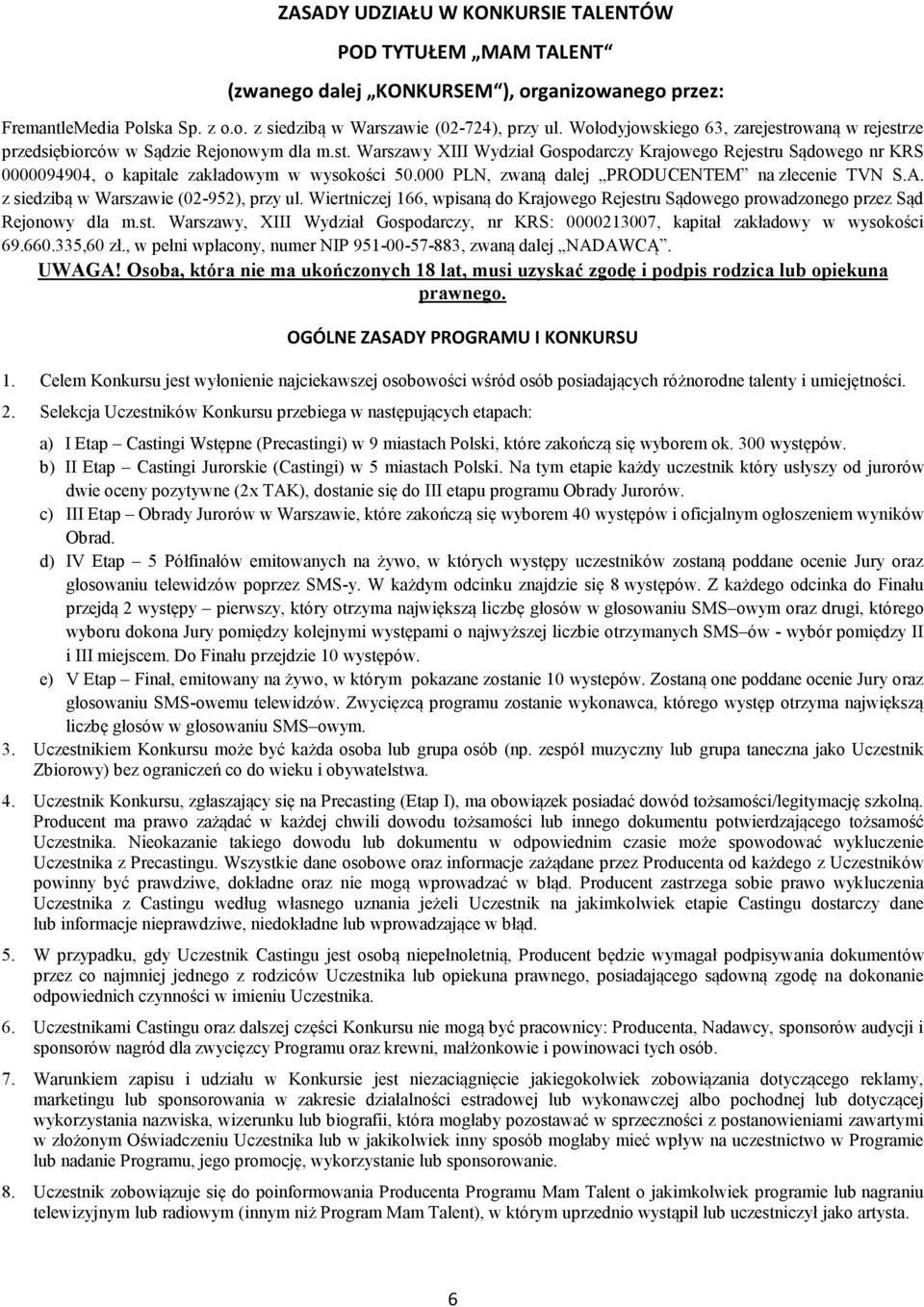 ZASADY UDZIAŁU W KONKURSIE TALENTÓW

POD TYTUŁEM „MAM TALENT"

(zwanego dalej „KONKURSEM"), organizowanego przez:

FremantleMedia Polska Sp. z o.o. z siedzibą w Warszawie (02-724), przy ul. Wołodyjowskiego 63, zarejestrowaną w rejestrze przedsiębiorców w Sądzie Rejonowym dla m.st. Warszawy XIII Wydział Gospodarczy Krajowego Rejestru Sądowego nr KRS 0000094904, o kapitale zakładowym w wysokości 50.000 PLN, zwaną dalej „PRODUCENTEM" na zlecenie TVN S.A. z siedzibą w Warszawie (02-952), przy ul. Wiertniczej 166, wpisaną do Krajowego Rejestru Sądowego prowadzonego przez Sąd Rejonowy dla m.st. Warszawy, XIII Wydział Gospodarczy, nr KRS: 0000213007, kapitał zakładowy w wysokości 69.660.335,60 zł., w pełni wpłacony, numer NIP 951-00-57-883, zwaną dalej „NADAWCĄ".

UWAGA! Osoba, która nie ma ukończonych 18 lat, musi uzyskać zgodę i podpis rodzica lub opiekuna prawnego.

OGÓLNE ZASADY PROGRAMU I KONKURSU

1. Celem Konkursu jest wyłonienie najciekawszej osobowości wśród osób posiadających różnorodne talenty i umiejętności.

2. Selekcja Uczestników Konkursu przebiega w następujących etapach:

a) I Etap – Castingi Wstępne (Precastingi) w 9 miastach Polski, które zakończą się wyborem ok. 300 występów.

b) II Etap – Castingi Jurorskie (Castingi) w 5 miastach Polski. Na tym etapie każdy uczestnik który usłyszy od jurorów dwie oceny pozytywne (2x TAK), dostanie się do III etapu programu Obrady Jurorów.

c) III Etap – Obrady Jurorów w Warszawie, które zakończą się wyborem 40 występów i oficjalnym ogłoszeniem wyników Obrad.

d) IV Etap – 5 Półfinałów emitowanych na żywo, w których występy uczestników zostaną poddane ocenie Jury oraz głosowaniu telewidzów poprzez SMS-y. W każdym odcinku znajdzie się 8 występów. Z każdego odcinka do Finału przejdą 2 występy – pierwszy, który otrzyma największą liczbę głosów w głosowaniu SMS–owym oraz drugi, którego wyboru dokona Jury pomiędzy kolejnymi występami o najwyższej liczbie otrzymanych SMS–ów - wybór pomiędzy II i III miejscem. Do Finału przejdzie 10 występów.

e) V Etap – Finał, emitowany na żywo, w którym pokazane zostanie 10 występów. Zostaną one poddane ocenie Jury oraz głosowaniu SMS-owemu telewidzów. Zwycięzcą programu zostanie wykonawca, którego występ otrzyma największą liczbę głosów w głosowaniu SMS–owym.

3. Uczestnikiem Konkursu może być każda osoba lub grupa osób (np. zespół muzyczny lub grupa taneczna jako Uczestnik Zbiorowy) bez ograniczeń co do wieku i obywatelstwa.

4. Uczestnik Konkursu, zgłaszający się na Precasting (Etap I), ma obowiązek posiadać dowód tożsamości/legitymację szkolną. Producent ma prawo zażądać w każdej chwili dowodu tożsamości lub innego dokumentu potwierdzającego tożsamość Uczestnika. Nieokazanie takiego dowodu lub dokumentu w odpowiednim czasie może spowodować wykluczenie Uczestnika z Precastingu. Wszystkie dane osobowe oraz informacje zażądane przez Producenta od każdego z Uczestników powinny być prawdziwe, dokładne oraz nie mogą wprowadzać w błąd. Producent zastrzega sobie prawo wykluczenia Uczestnika z Castingu według własnego uznania jeżeli Uczestnik na jakimkolwiek etapie Castingu dostarczy dane lub informacje nieprawdziwe, niedokładne lub wprowadzające w błąd.

5. W przypadku, gdy Uczestnik Castingu jest osobą niepełnoletnią, Producent będzie wymagał podpisywania dokumentów przez co najmniej jednego z rodziców Uczestnika lub opiekuna prawnego, posiadającego sądową zgodę na dokonanie odpowiednich czynności w imieniu Uczestnika.

6. Uczestnikami Castingu oraz dalszej części Konkursu nie mogą być pracownicy: Producenta, Nadawcy, sponsorów audycji i sponsorów nagród dla zwycięzcy Programu oraz krewni, małżonkowie i powinowaci tych osób.

7. Warunkiem zapisu i udziału w Konkursie jest niezaciągnięcie jakiegokolwiek zobowiązania dotyczącego reklamy, marketingu lub sponsorowania w zakresie działalności estradowej lub wykonawczej albo pochodnej lub dotyczącej wykorzystania nazwiska, wizerunku lub biografii, która mogłaby pozostawać w sprzeczności z postanowieniami zawartymi w złożonym Oświadczeniu Uczestnika lub w jakikolwiek inny sposób mogłaby mieć wpływ na uczestnictwo w Programie lub nadanie Programu, jego promocję, wykorzystanie lub sponsorowanie.

8. Uczestnik zobowiązuje się do poinformowania Producenta Programu Mam Talent o jakimkolwiek programie lub nagraniu telewizyjnym lub radiowym (innym niż Program Mam Talent), w którym uprzednio wystąpił lub uczestniczył jako artysta.

6